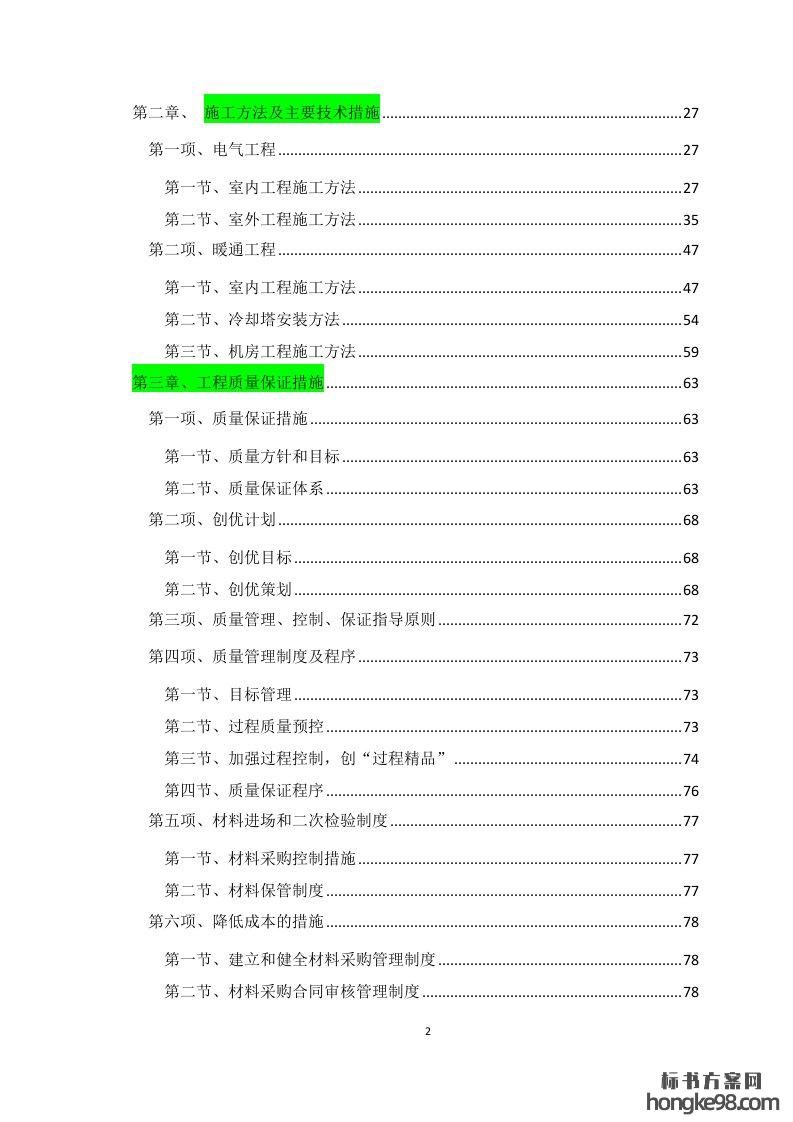 第二章、 施工方法及主要技术措施 27

第一项、电气工程 27

第一节、室内工程施工方法 27

第二节、室外工程施工方法 35

第二项、暖通工程 47

第一节、室内工程施工方法 47

第二节、冷却塔安装方法 54

第三节、机房工程施工方法 59

第三章、工程质量保证措施 63

第一项、质量保证措施 63

第一节、质量方针和目标 63

第二节、质量保证体系 63

第二项、创优计划 68

第一节、创优目标 68

第二节、创优策划 68

第三项、质量管理、控制、保证指导原则 72

第四项、质量管理制度及程序 73

第一节、目标管理 73

第二节、过程质量预控 73

第三节、加强过程控制，创“过程精品” 74

第四节、质量保证程序 76

第五项、材料进场和二次检验制度 77

第一节、材料采购控制措施 77

第二节、材料保管制度 77

第六项、降低成本的措施 78

第一节、建立和健全材料采购管理制度 78

第二节、材料采购合同审核管理制度 78

2

标书方案网
hongke98.com